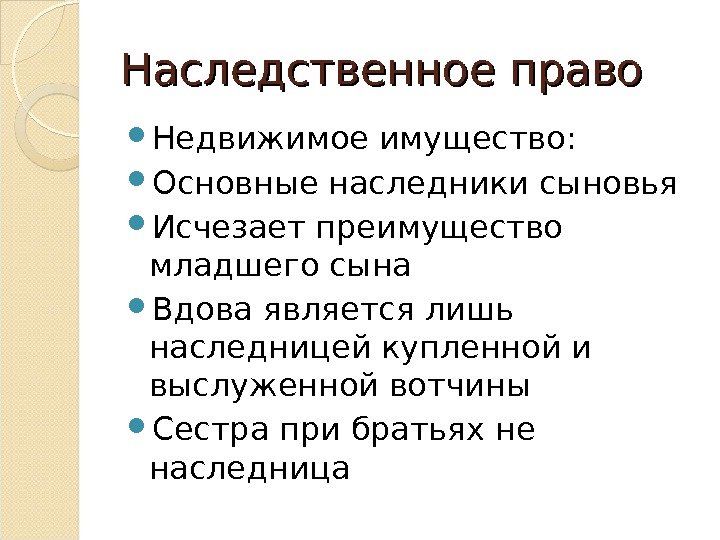 Наследственное право

- Недвижимое имущество:
- Основные наследники сыновья
- Исчезает преимущество младшего сына
- Вдова является лишь наследницей купленной и выслуженной вотчины
- Сестра при братьях не наследница